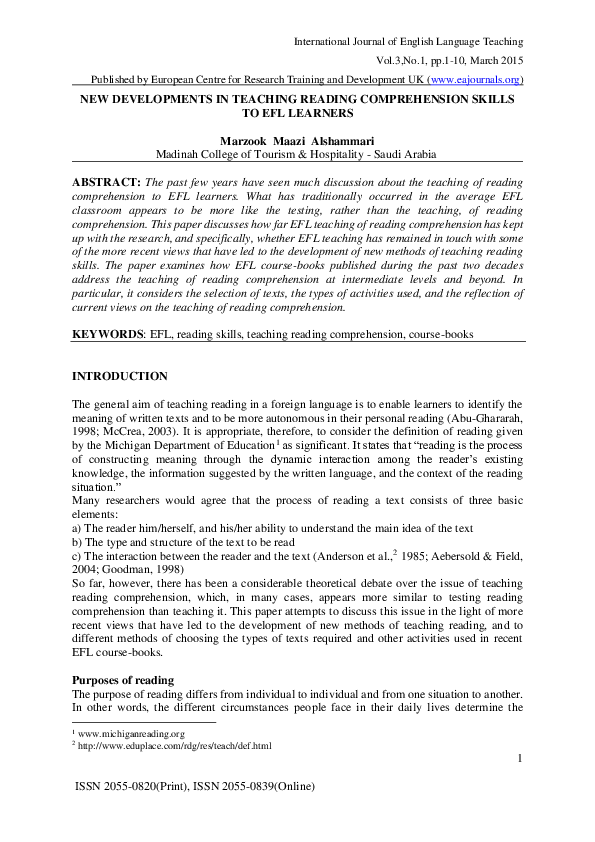 International Journal of English Language Teaching
Vol.3,No.1, pp.1-10, March 2015
Published by European Centre for Research Training and Development UK (www.eajournals.org)

NEW DEVELOPMENTS IN TEACHING READING COMPREHENSION SKILLS TO EFL LEARNERS

Marzook Maazi Alshammari
Madinah College of Tourism & Hospitality - Saudi Arabia

ABSTRACT: The past few years have seen much discussion about the teaching of reading comprehension to EFL learners. What has traditionally occurred in the average EFL classroom appears to be more like the testing, rather than the teaching, of reading comprehension. This paper discusses how far EFL teaching of reading comprehension has kept up with the research, and specifically, whether EFL teaching has remained in touch with some of the more recent views that have led to the development of new methods of teaching reading skills. The paper examines how EFL course-books published during the past two decades address the teaching of reading comprehension at intermediate levels and beyond. In particular, it considers the selection of texts, the types of activities used, and the reflection of current views on the teaching of reading comprehension.

KEYWORDS: EFL, reading skills, teaching reading comprehension, course-books

INTRODUCTION

The general aim of teaching reading in a foreign language is to enable learners to identify the meaning of written texts and to be more autonomous in their personal reading (Abu-Ghararah, 1998; McCrea, 2003). It is appropriate, therefore, to consider the definition of reading given by the Michigan Department of Education$^1$ as significant. It states that "reading is the process of constructing meaning through the dynamic interaction among the reader's existing knowledge, the information suggested by the written language, and the context of the reading situation."
Many researchers would agree that the process of reading a text consists of three basic elements:
a) The reader him/herself, and his/her ability to understand the main idea of the text
b) The type and structure of the text to be read
c) The interaction between the reader and the text (Anderson et al.,$^2$ 1985; Aebersold & Field, 2004; Goodman, 1998)
So far, however, there has been a considerable theoretical debate over the issue of teaching reading comprehension, which, in many cases, appears more similar to testing reading comprehension than teaching it. This paper attempts to discuss this issue in the light of more recent views that have led to the development of new methods of teaching reading, and to different methods of choosing the types of texts required and other activities used in recent EFL course-books.

Purposes of reading
The purpose of reading differs from individual to individual and from one situation to another. In other words, the different circumstances people face in their daily lives determine the

$^1$ www.michiganreading.org
$^2$ http://www.eduplace.com/rdg/res/teach/def.html

1

ISSN 2055-0820(Print), ISSN 2055-0839(Online)